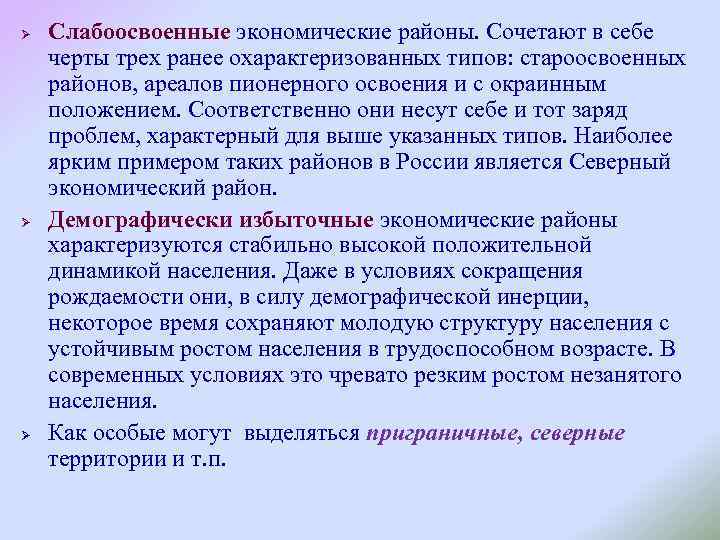 Слабоосвоенные экономические районы. Сочетают в себе черты трех ранее охарактеризованных типов: староосвоенных районов, ареалов пионерного освоения и с окраинным положением. Соответственно они несут себе и тот заряд проблем, характерный для выше указанных типов. Наиболее ярким примером таких районов в России является Северный экономический район.

Демографически избыточные экономические районы характеризуются стабильно высокой положительной динамикой населения. Даже в условиях сокращения рождаемости они, в силу демографической инерции, некоторое время сохраняют молодую структуру населения с устойчивым ростом населения в трудоспособном возрасте. В современных условиях это чревато резким ростом незанятого населения.

Как особые могут выделяться приграничные, северные территории и т.п.